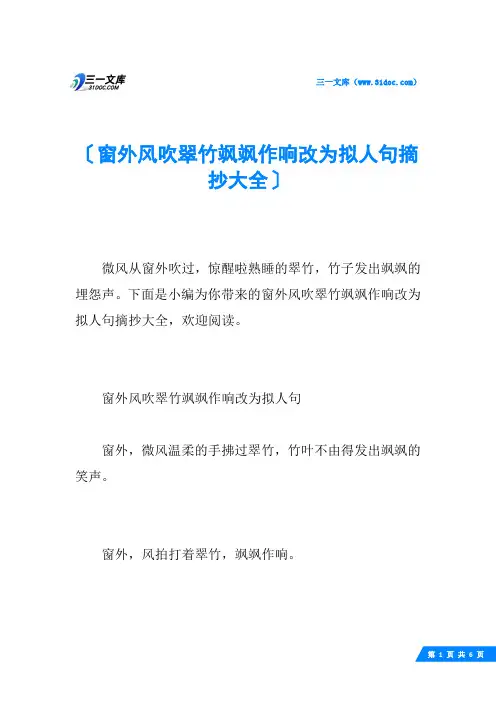 三一文库
31DOC.COM

三一文库（www.31doc.com）

〔窗外风吹翠竹飒飒作响改为拟人句摘抄大全〕

微风从窗外吹过，惊醒啦熟睡的翠竹，竹子发出飒飒的埋怨声。下面是小编为你带来的窗外风吹翠竹飒飒作响改为拟人句摘抄大全，欢迎阅读。

窗外风吹翠竹飒飒作响改为拟人句

窗外，微风温柔的手拂过翠竹，竹叶不由得发出飒飒的笑声。

窗外，风拍打着翠竹，飒飒作响。

第 1 页 共 6 页